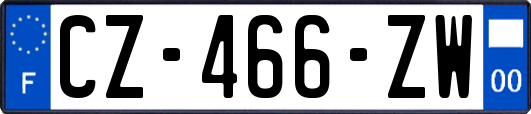 F
CZ-466-ZW
00